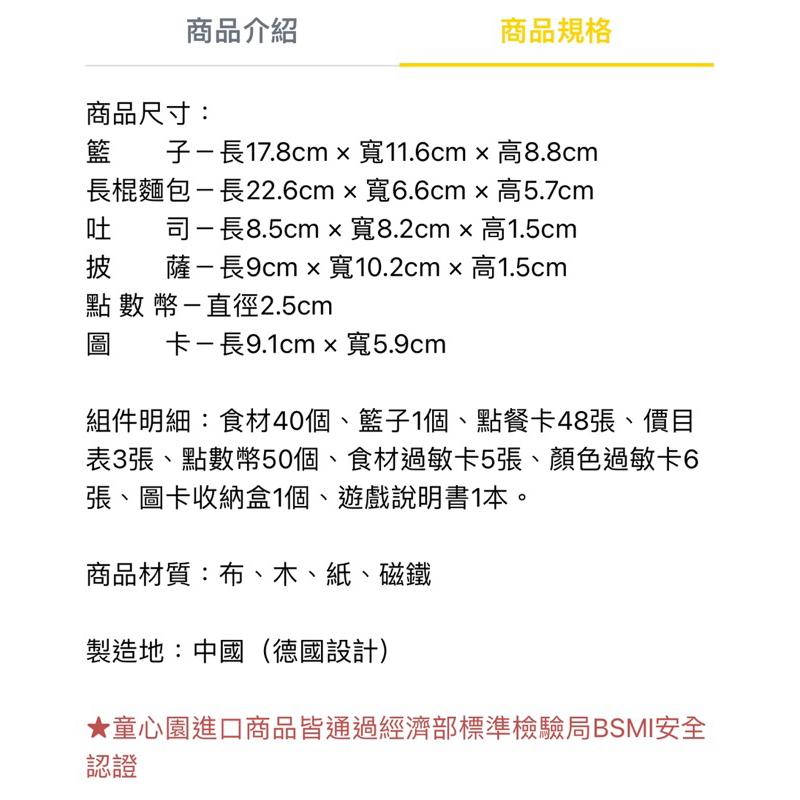 商品介紹 商品規格

商品尺寸：
籃　子－長17.8cm × 寬11.6cm × 高8.8cm
長棍麵包－長22.6cm × 寬6.6cm × 高5.7cm
吐　司－長8.5cm × 寬8.2cm × 高1.5cm
披　薩－長9cm × 寬10.2cm × 高1.5cm
點 數 幣－直徑2.5cm
圖　卡－長9.1cm × 寬5.9cm

組件明細：食材40個、籃子1個、點餐卡48張、價目表3張、點數幣50個、食材過敏卡5張、顏色過敏卡6張、圖卡收納盒1個、遊戲說明書1本。

商品材質：布、木、紙、磁鐵

製造地：中國（德國設計）

★童心園進口商品皆通過經濟部標準檢驗局BSMI安全認證